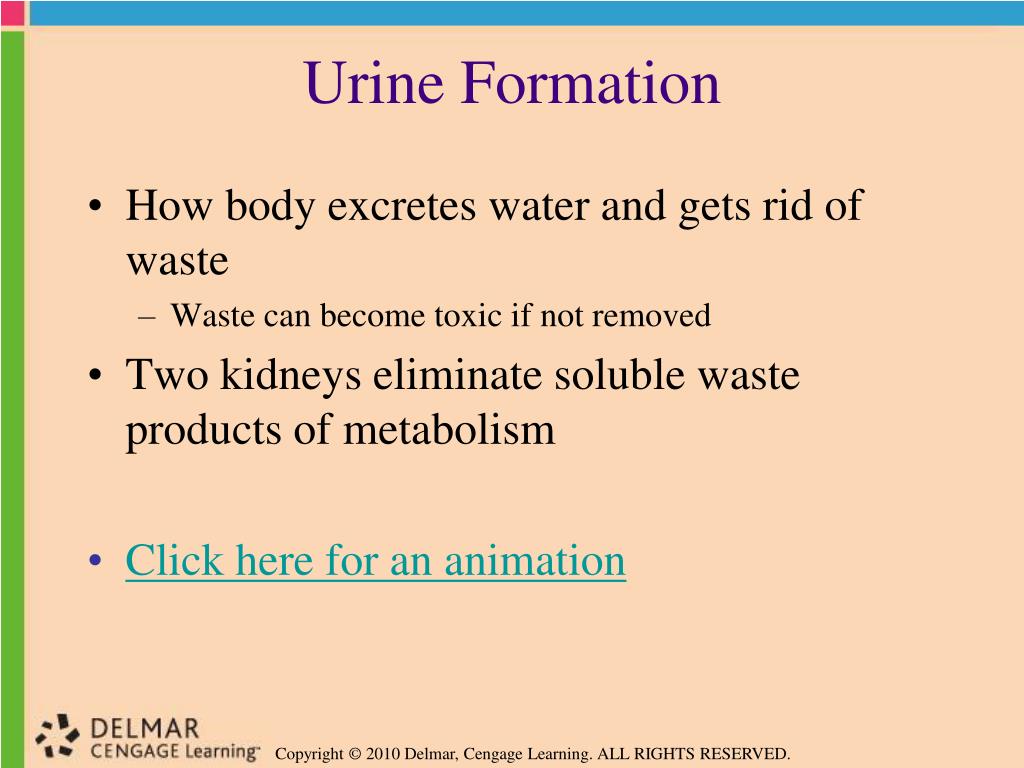 Urine Formation

• How body excretes water and gets rid of waste
  – Waste can become toxic if not removed
• Two kidneys eliminate soluble waste products of metabolism

• Click here for an animation

DELMAR
CENGAGE Learning™

Copyright © 2010 Delmar, Cengage Learning. ALL RIGHTS RESERVED.